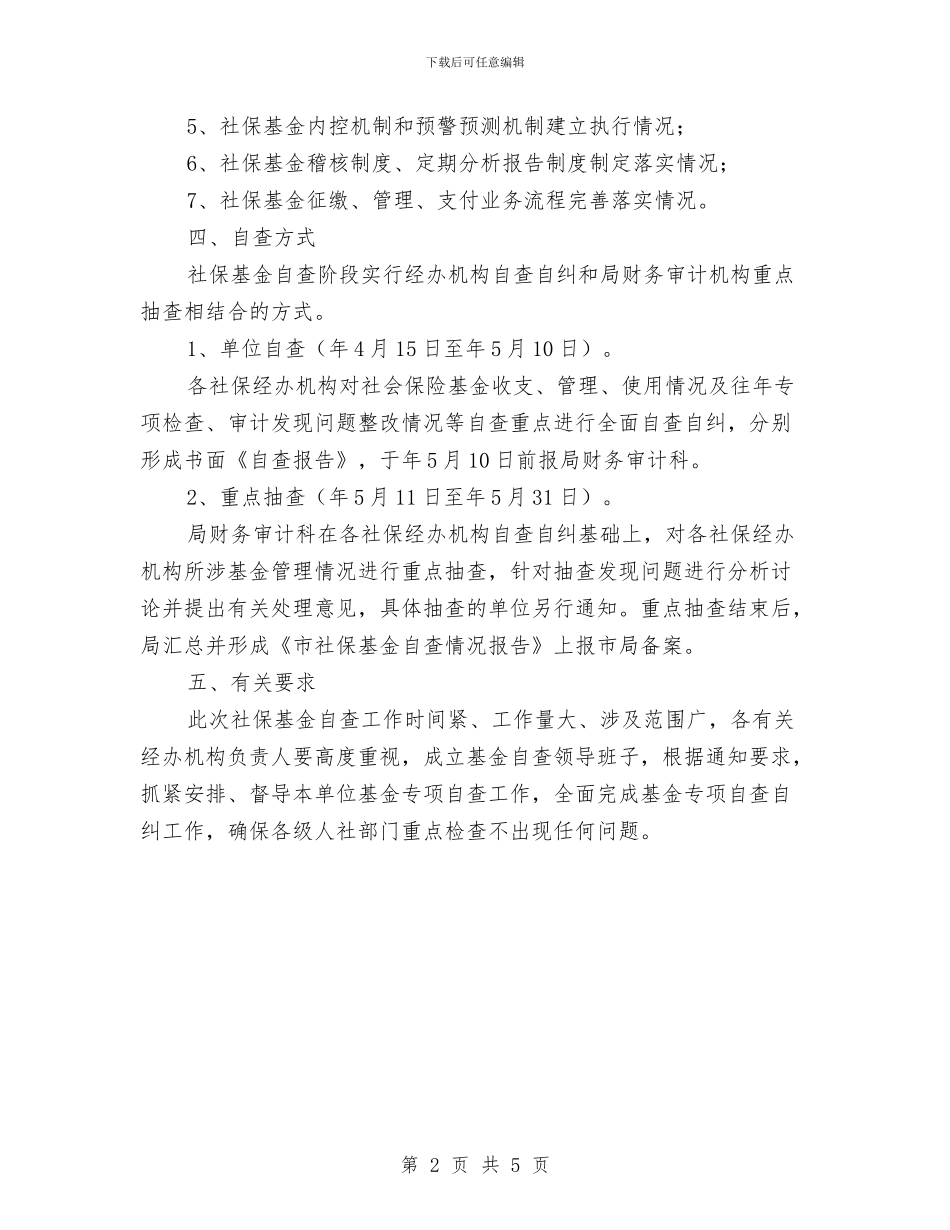 下载后可任意编辑

5、社保基金内控机制和预警预测机制建立执行情况；

6、社保基金稽核制度、定期分析报告制度制定落实情况；

7、社保基金征缴、管理、支付业务流程完善落实情况。

四、自查方式

社保基金自查阶段实行经办机构自查自纠和局财务审计机构重点抽查相结合的方式。

1、单位自查（年4月15日至年5月10日）。

各社保经办机构对社会保险基金收支、管理、使用情况及往年专项检查、审计发现问题整改情况等自查重点进行全面自查自纠，分别形成书面《自查报告》，于年5月10日前报局财务审计科。

2、重点抽查（年5月11日至年5月31日）。

局财务审计科在各社保经办机构自查自纠基础上，对各社保经办机构所涉基金管理情况进行重点抽查，针对抽查发现问题进行分析讨论并提出有关处理意见，具体抽查的单位另行通知。重点抽查结束后，局汇总并形成《市社保基金自查情况报告》上报市局备案。

五、有关要求

此次社保基金自查工作时间紧、工作量大、涉及范围广，各有关经办机构负责人要高度重视，成立基金自查领导班子，根据通知要求，抓紧安排、督导本单位基金专项自查工作，全面完成基金专项自查自纠工作，确保各级人社部门重点检查不出现任何问题。

第 2 页 共 5 页